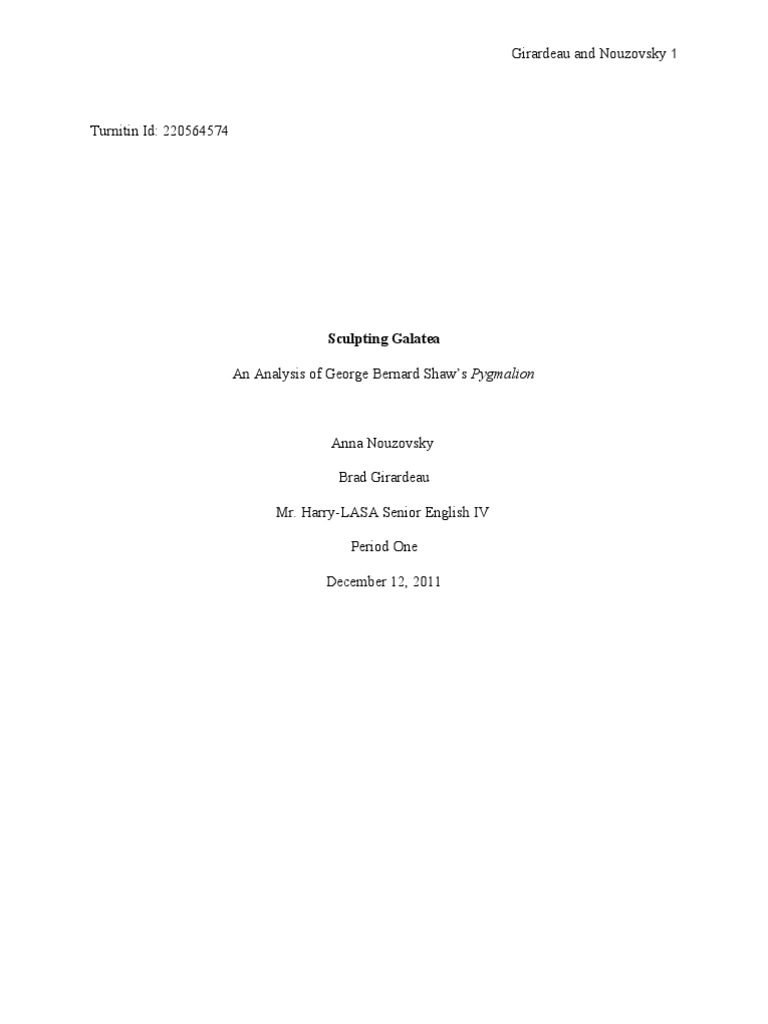 Girardeau and Nouzovsky 1

Turnitin Id: 220564574

Sculpting Galatea

An Analysis of George Bernard Shaw's Pygmalion

Anna Nouzovsky

Brad Girardeau

Mr. Harry-LASA Senior English IV

Period One

December 12, 2011